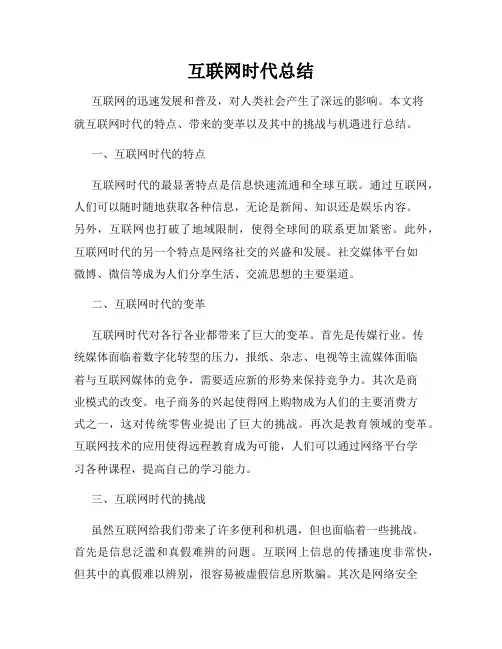 互联网时代总结

互联网的迅速发展和普及，对人类社会产生了深远的影响。本文将就互联网时代的特点、带来的变革以及其中的挑战与机遇进行总结。

一、互联网时代的特点

互联网时代的最显著特点是信息快速流通和全球互联。通过互联网，人们可以随时随地获取各种信息，无论是新闻、知识还是娱乐内容。另外，互联网也打破了地域限制，使得全球间的联系更加紧密。此外，互联网时代的另一个特点是网络社交的兴盛和发展。社交媒体平台如微博、微信等成为人们分享生活、交流思想的主要渠道。

二、互联网时代的变革

互联网时代对各行各业都带来了巨大的变革。首先是传媒行业。传统媒体面临着数字化转型的压力，报纸、杂志、电视等主流媒体面临着与互联网媒体的竞争，需要适应新的形势来保持竞争力。其次是商业模式的改变。电子商务的兴起使得网上购物成为人们的主要消费方式之一，这对传统零售业提出了巨大的挑战。再次是教育领域的变革。互联网技术的应用使得远程教育成为可能，人们可以通过网络平台学习各种课程，提高自己的学习能力。

三、互联网时代的挑战

虽然互联网给我们带来了许多便利和机遇，但也面临着一些挑战。首先是信息泛滥和真假难辨的问题。互联网上信息的传播速度非常快，但其中的真假难以辨别，很容易被虚假信息所欺骗。其次是网络安全